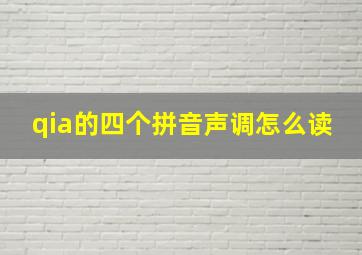 qia的四个拼音声调怎么读